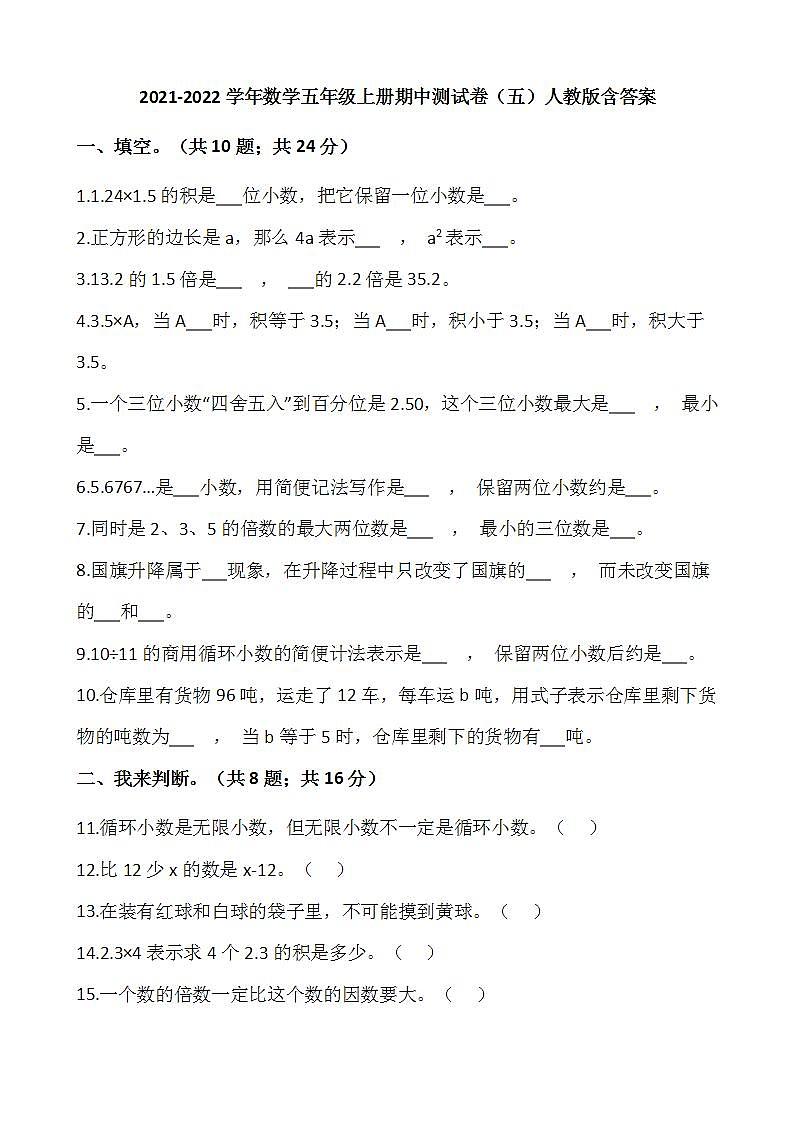 2021-2022 学年数学五年级上册期中测试卷（五）人教版含答案

一、填空。（共 10 题；共 24 分）

1.1.24×1.5 的积是___位小数，把它保留一位小数是___。

2.正方形的边长是 a，那么 4a 表示___ ， $a^2$ 表示___。

3.13.2 的 1.5 倍是___ ， ___的 2.2 倍是 35.2。

4.3.5×A，当 A___时，积等于 3.5；当 A___时，积小于 3.5；当 A___时，积大于 3.5。

5.一个三位小数“四舍五入”到百分位是 2.50，这个三位小数最大是___ ， 最小是___。

6.5.6767...是___小数，用简便记法写作是___ ， 保留两位小数约是___。

7.同时是 2、3、5 的倍数的最大两位数是___ ， 最小的三位数是___。

8.国旗升降属于___现象，在升降过程中只改变了国旗的___ ， 而未改变国旗的___和___。

9.10÷11 的商用循环小数的简便计法表示是___ ， 保留两位小数后约是___。

10.仓库里有货物 96 吨，运走了 12 车，每车运 b 吨，用式子表示仓库里剩下货物的吨数为___ ， 当 b 等于 5 时，仓库里剩下的货物有___吨。

二、我来判断。（共 8 题；共 16 分）

11.循环小数是无限小数，但无限小数不一定是循环小数。（ ）

12.比 12 少 x 的数是 x-12。（ ）

13.在装有红球和白球的袋子里，不可能摸到黄球。（ ）

14.2.3×4 表示求 4 个 2.3 的积是多少。（ ）

15.一个数的倍数一定比这个数的因数要大。（ ）